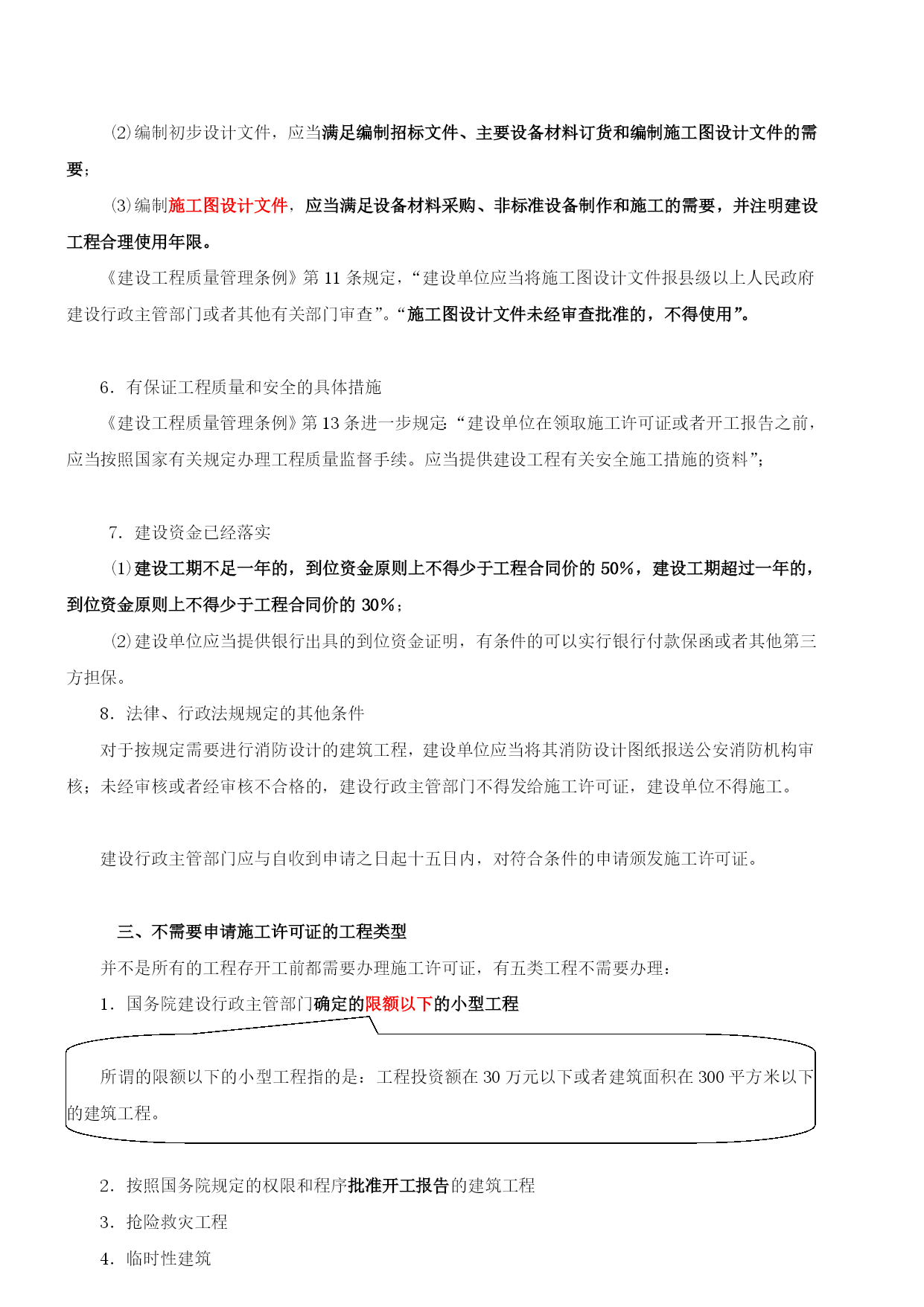 ⑵编制初步设计文件，应当满足编制招标文件、主要设备材料订货和编制施工图设计文件的需要；

⑶编制施工图设计文件，应当满足设备材料采购、非标准设备制作和施工的需要，并注明建设工程合理使用年限。

《建设工程质量管理条例》第 11 条规定，“建设单位应当将施工图设计文件报县级以上人民政府建设行政主管部门或者其他有关部门审查”。“施工图设计文件未经审查批准的，不得使用”。

6．有保证工程质量和安全的具体措施

《建设工程质量管理条例》第 13 条进一步规定：“建设单位在领取施工许可证或者开工报告之前，应当按照国家有关规定办理工程质量监督手续。应当提供建设工程有关安全施工措施的资料”；

7．建设资金已经落实

⑴建设工期不足一年的，到位资金原则上不得少于工程合同价的 50%，建设工期超过一年的，到位资金原则上不得少于工程合同价的 30%；

⑵建设单位应当提供银行出具的到位资金证明，有条件的可以实行银行付款保函或者其他第三方担保。

8．法律、行政法规规定的其他条件

对于按规定需要进行消防设计的建筑工程，建设单位应当将其消防设计图纸报送公安消防机构审核；未经审核或者经审核不合格的，建设行政主管部门不得发给施工许可证，建设单位不得施工。

建设行政主管部门应与自收到申请之日起十五日内，对符合条件的申请颁发施工许可证。

三、不需要申请施工许可证的工程类型

并不是所有的工程存开工前都需要办理施工许可证，有五类工程不需要办理：

1．国务院建设行政主管部门确定的限额以下的小型工程

所谓的限额以下的小型工程指的是：工程投资额在 30 万元以下或者建筑面积在 300 平方米以下的建筑工程。

2．按照国务院规定的权限和程序批准开工报告的建筑工程

3．抢险救灾工程

4．临时性建筑